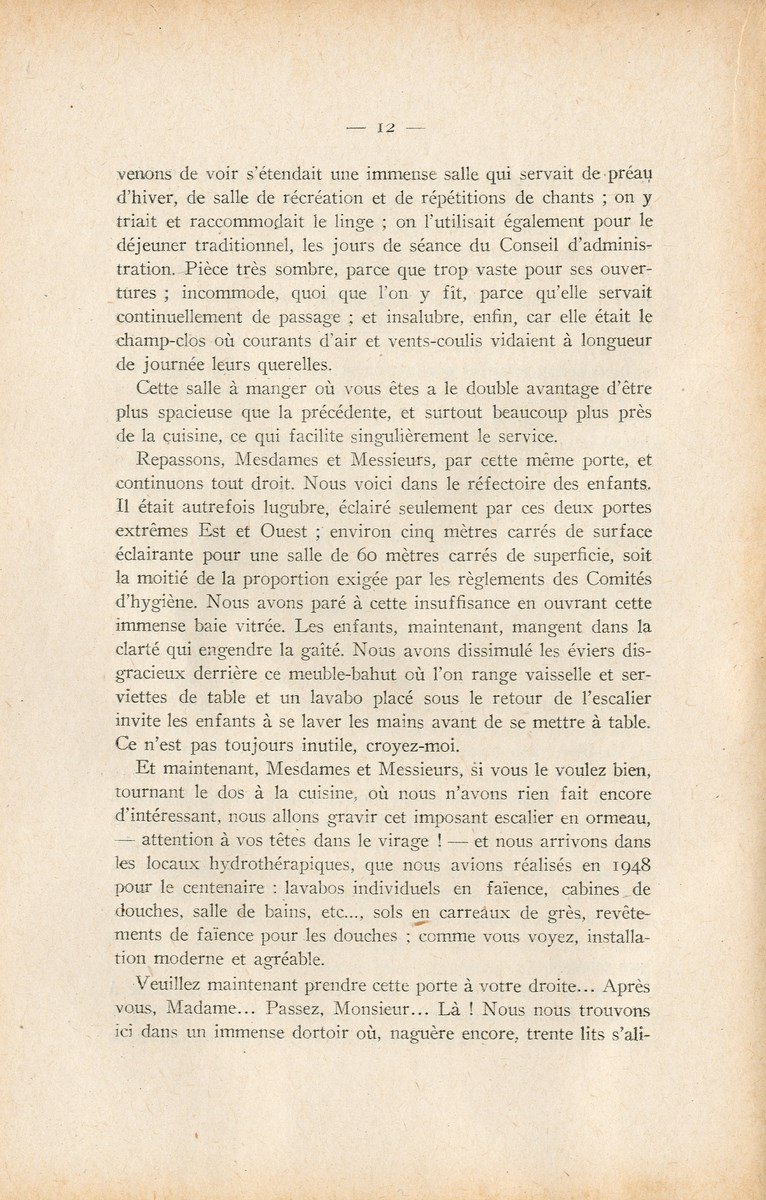 — 12 —

venons de voir s'étendait une immense salle qui servait de préau d'hiver, de salle de récréation et de répétitions de chants ; on y triait et raccommodait le linge ; on l'utilisait également pour le déjeuner traditionnel, les jours de séance du Conseil d'administration. Pièce très sombre, parce que trop vaste pour ses ouvertures ; incommode, quoi que l'on y fît, parce qu'elle servait continuellement de passage ; et insalubre, enfin, car elle était le champ-clos où courants d'air et vents-coulis vidaient à longueur de journée leurs querelles.

Cette salle à manger où vous êtes a le double avantage d'être plus spacieuse que la précédente, et surtout beaucoup plus près de la cuisine, ce qui facilite singulièrement le service.

Repassons, Mesdames et Messieurs, par cette même porte, et continuons tout droit. Nous voici dans le réfectoire des enfants. Il était autrefois lugubre, éclairé seulement par ces deux portes extrêmes Est et Ouest ; environ cinq mètres carrés de surface éclairante pour une salle de 60 mètres carrés de superficie, soit la moitié de la proportion exigée par les règlements des Comités d'hygiène. Nous avons paré à cette insuffisance en ouvrant cette immense baie vitrée. Les enfants, maintenant, mangent dans la clarté qui engendre la gaîté. Nous avons dissimulé les éviers disgracieux derrière ce meuble-bahut où l'on range vaisselle et serviettes de table et un lavabo placé sous le retour de l'escalier invite les enfants à se laver les mains avant de se mettre à table. Ce n'est pas toujours inutile, croyez-moi.

Et maintenant, Mesdames et Messieurs, si vous le voulez bien, tournant le dos à la cuisine, où nous n'avons rien fait encore d'intéressant, nous allons gravir cet imposant escalier en ormeau, — attention à vos têtes dans le virage ! — et nous arrivons dans les locaux hydrothérapiques, que nous avions réalisés en 1948 pour le centenaire : lavabos individuels en faïence, cabines de douches, salle de bains, etc..., sols en carreaux de grès, revêtements de faïence pour les douches ; comme vous voyez, installation moderne et agréable.

Veuillez maintenant prendre cette porte à votre droite... Après vous, Madame... Passez, Monsieur... Là ! Nous nous trouvons ici dans un immense dortoir où, naguère encore, trente lits s'ali-